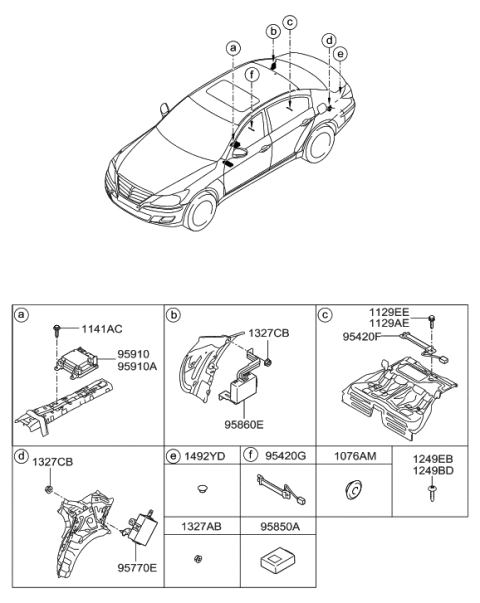 a
b
c
d
e
f

a
1141AC
95910
95910A

b
1327CB
95860E

c
1129EE
1129AE
95420F

d
1327CB
95770E

e 1492YD

f 95420G

1076AM

1249EB
1249BD

1327AB

95850A